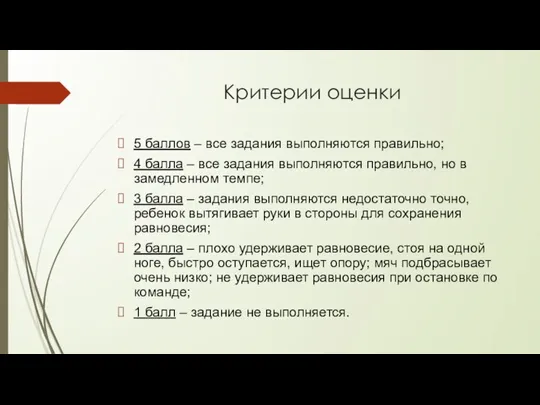 Критерии оценки

5 баллов – все задания выполняются правильно;

4 балла – все задания выполняются правильно, но в замедленном темпе;

3 балла – задания выполняются недостаточно точно, ребенок вытягивает руки в стороны для сохранения равновесия;

2 балла – плохо удерживает равновесие, стоя на одной ноге, быстро оступается, ищет опору; мяч подбрасывает очень низко; не удерживает равновесия при остановке по команде;

1 балл – задание не выполняется.